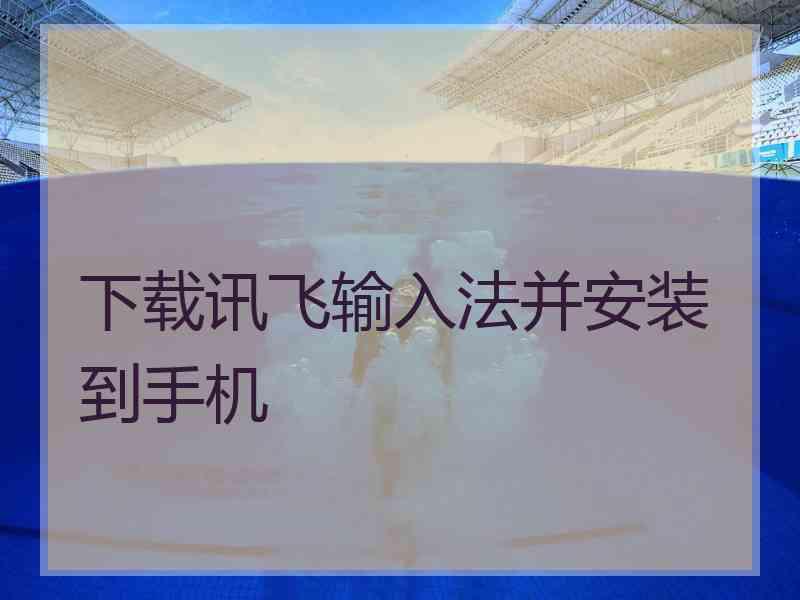 下载讯飞输入法并安装到手机